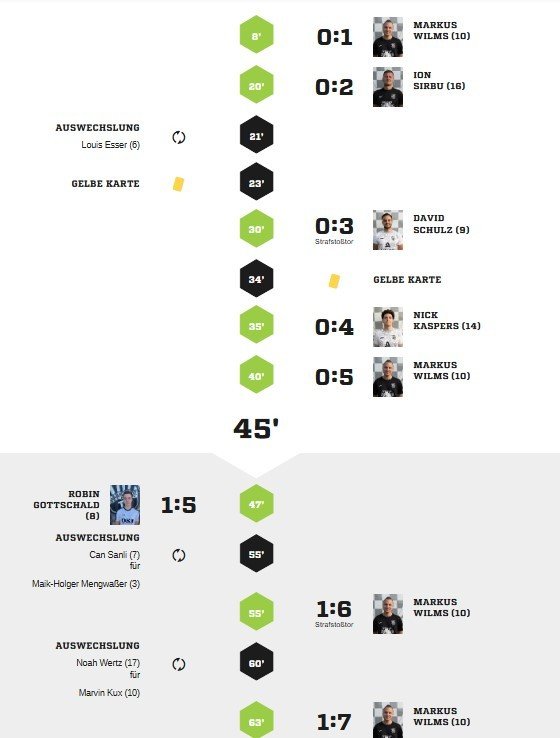 8'
0:1
MARKUS WILMS (10)

20'
0:2
ION SIRBU (16)

AUSWECHSLUNG
Louis Esser (6)
21'

GELBE KARTE
23'

30'
0:3
Strafstoßtor
DAVID SCHULZ (9)

34'
GELBE KARTE

35'
0:4
NICK KASPERS (14)

40'
0:5
MARKUS WILMS (10)

45'

ROBIN GOTTSCHALD (8)
1:5
47'

AUSWECHSLUNG
Can Sanli (7)
für
Maik-Holger Mengwaßer (3)
55'

55'
1:6
Strafstoßtor
MARKUS WILMS (10)

AUSWECHSLUNG
Noah Wertz (17)
für
Marvin Kux (10)
60'

63'
1:7
MARKUS WILMS (10)